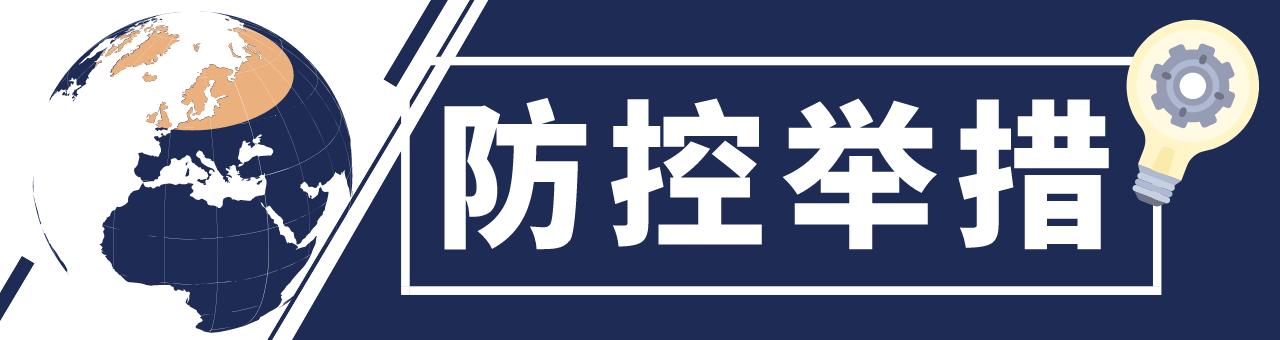 防控举措